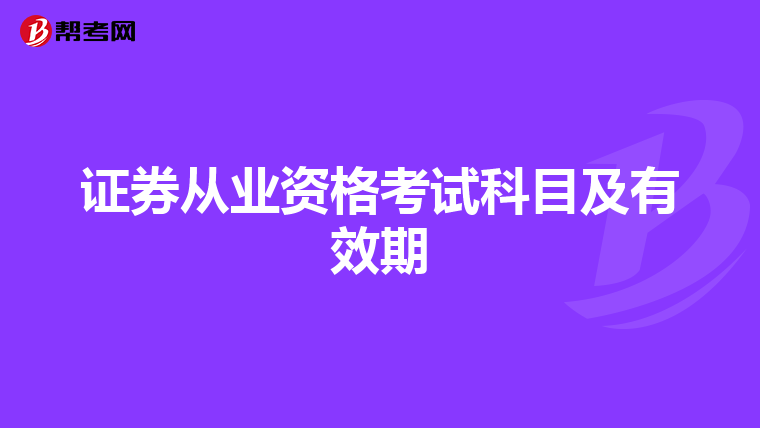 帮考网

证券从业资格考试科目及有效期